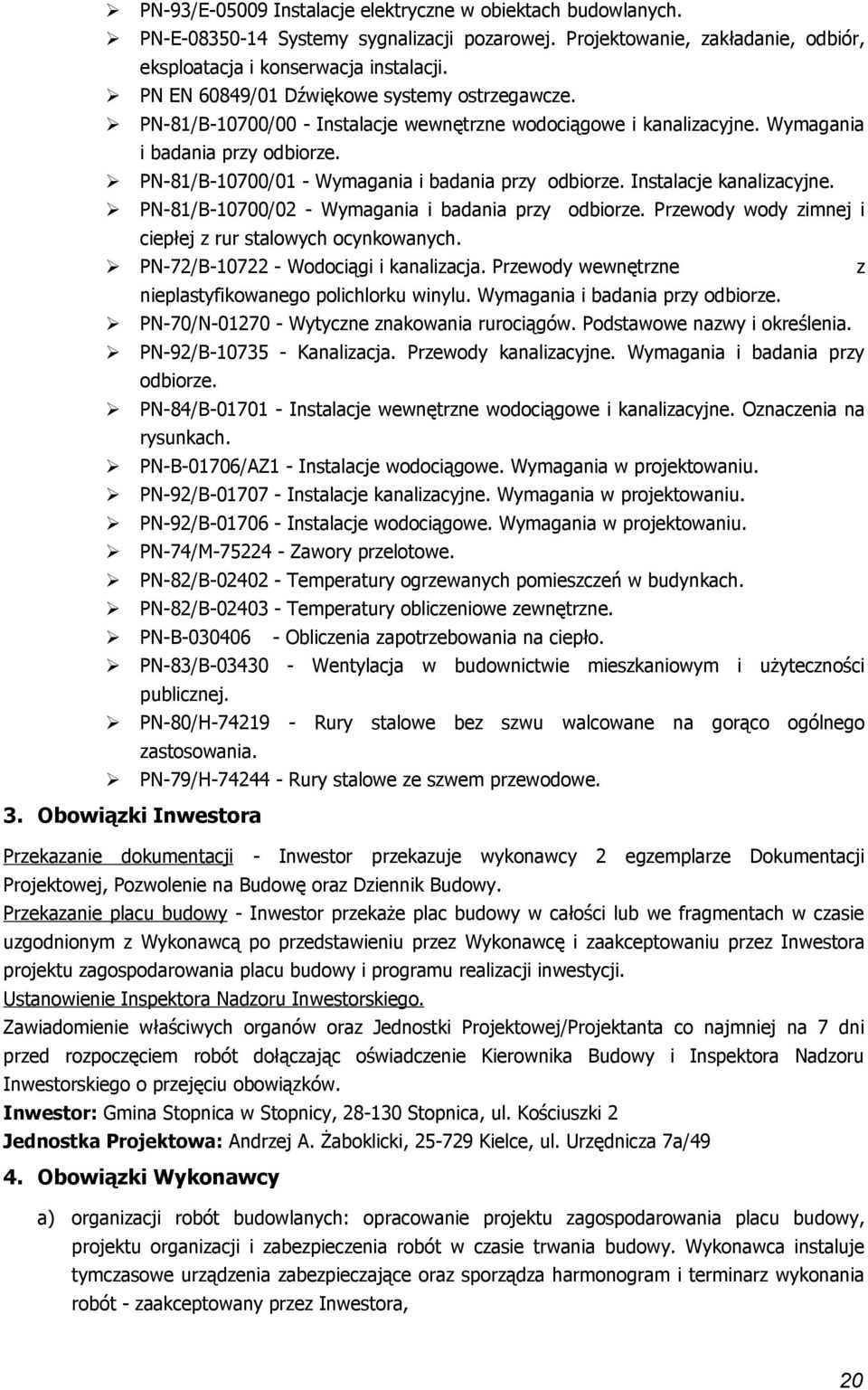 ➢ PN-93/E-05009 Instalacje elektryczne w obiektach budowlanych.
➢ PN-E-08350-14 Systemy sygnalizacji pozarowej. Projektowanie, zakładanie, odbiór, eksploatacja i konserwacja instalacji.
➢ PN EN 60849/01 Dźwiękowe systemy ostrzegawcze.
➢ PN-81/B-10700/00 - Instalacje wewnętrzne wodociągowe i kanalizacyjne. Wymagania i badania przy odbiorze.
➢ PN-81/B-10700/01 - Wymagania i badania przy odbiorze. Instalacje kanalizacyjne.
➢ PN-81/B-10700/02 - Wymagania i badania przy odbiorze. Przewody wody zimnej i ciepłej z rur stalowych ocynkowanych.
➢ PN-72/B-10722 - Wodociągi i kanalizacja. Przewody wewnętrzne z nieplastyfikowanego polichlorku winylu. Wymagania i badania przy odbiorze.
➢ PN-70/N-01270 - Wytyczne znakowania rurociągów. Podstawowe nazwy i określenia.
➢ PN-92/B-10735 - Kanalizacja. Przewody kanalizacyjne. Wymagania i badania przy odbiorze.
➢ PN-84/B-01701 - Instalacje wewnętrzne wodociągowe i kanalizacyjne. Oznaczenia na rysunkach.
➢ PN-B-01706/AZ1 - Instalacje wodociągowe. Wymagania w projektowaniu.
➢ PN-92/B-01707 - Instalacje kanalizacyjne. Wymagania w projektowaniu.
➢ PN-92/B-01706 - Instalacje wodociągowe. Wymagania w projektowaniu.
➢ PN-74/M-75224 - Zawory przelotowe.
➢ PN-82/B-02402 - Temperatury ogrzewanych pomieszczeń w budynkach.
➢ PN-82/B-02403 - Temperatury obliczeniowe zewnętrzne.
➢ PN-B-030406 - Obliczenia zapotrzebowania na ciepło.
➢ PN-83/B-03430 - Wentylacja w budownictwie mieszkaniowym i użyteczności publicznej.
➢ PN-80/H-74219 - Rury stalowe bez szwu walcowane na gorąco ogólnego zastosowania.
➢ PN-79/H-74244 - Rury stalowe ze szwem przewodowe.

3. Obowiązki Inwestora

Przekazanie dokumentacji - Inwestor przekazuje wykonawcy 2 egzemplarze Dokumentacji Projektowej, Pozwolenie na Budowę oraz Dziennik Budowy.
Przekazanie placu budowy - Inwestor przekaże plac budowy w całości lub we fragmentach w czasie uzgodnionym z Wykonawcą po przedstawieniu przez Wykonawcę i zaakceptowaniu przez Inwestora projektu zagospodarowania placu budowy i programu realizacji inwestycji.
Ustanowienie Inspektora Nadzoru Inwestorskiego.
Zawiadomienie właściwych organów oraz Jednostki Projektowej/Projektanta co najmniej na 7 dni przed rozpoczęciem robót dołączając oświadczenie Kierownika Budowy i Inspektora Nadzoru Inwestorskiego o przejęciu obowiązków.
Inwestor: Gmina Stopnica w Stopnicy, 28-130 Stopnica, ul. Kościuszki 2
Jednostka Projektowa: Andrzej A. Żaboklicki, 25-729 Kielce, ul. Urzędnicza 7a/49

4. Obowiązki Wykonawcy

a) organizacji robót budowlanych: opracowanie projektu zagospodarowania placu budowy, projektu organizacji i zabezpieczenia robót w czasie trwania budowy. Wykonawca instaluje tymczasowe urządzenia zabezpieczające oraz sporządza harmonogram i terminarz wykonania robót - zaakceptowany przez Inwestora,

20